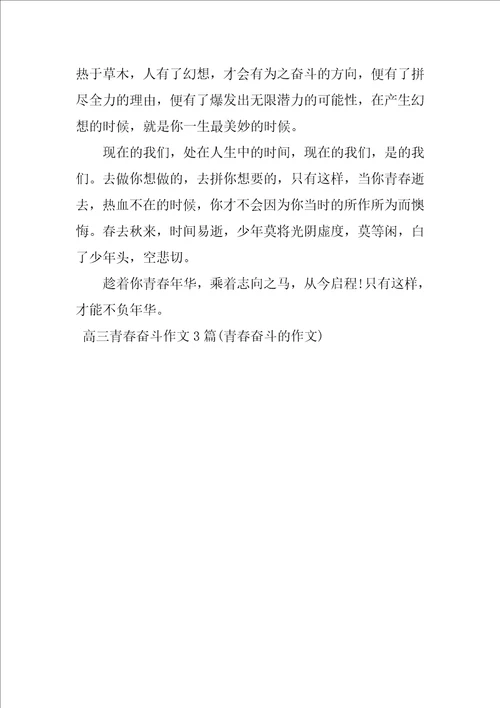 热于草木，人有了幻想，才会有为之奋斗的方向，便有了拼尽全力的理由，便有了爆发出无限潜力的可能性，在产生幻想的时候，就是你一生最美妙的时候。

现在的我们，处在人生中的时间，现在的我们，是的我们。去做你想做的，去拼你想要的，只有这样，当你青春逝去，热血不在的时候，你才不会因为你当时的所作所为而懊悔。春去秋来，时间易逝，少年莫将光阴虚度，莫等闲，白了少年头，空悲切。

趁着你青春年华，乘着志向之马，从今启程！只有这样，才能不负年华。

高三青春奋斗作文3篇(青春奋斗的作文)